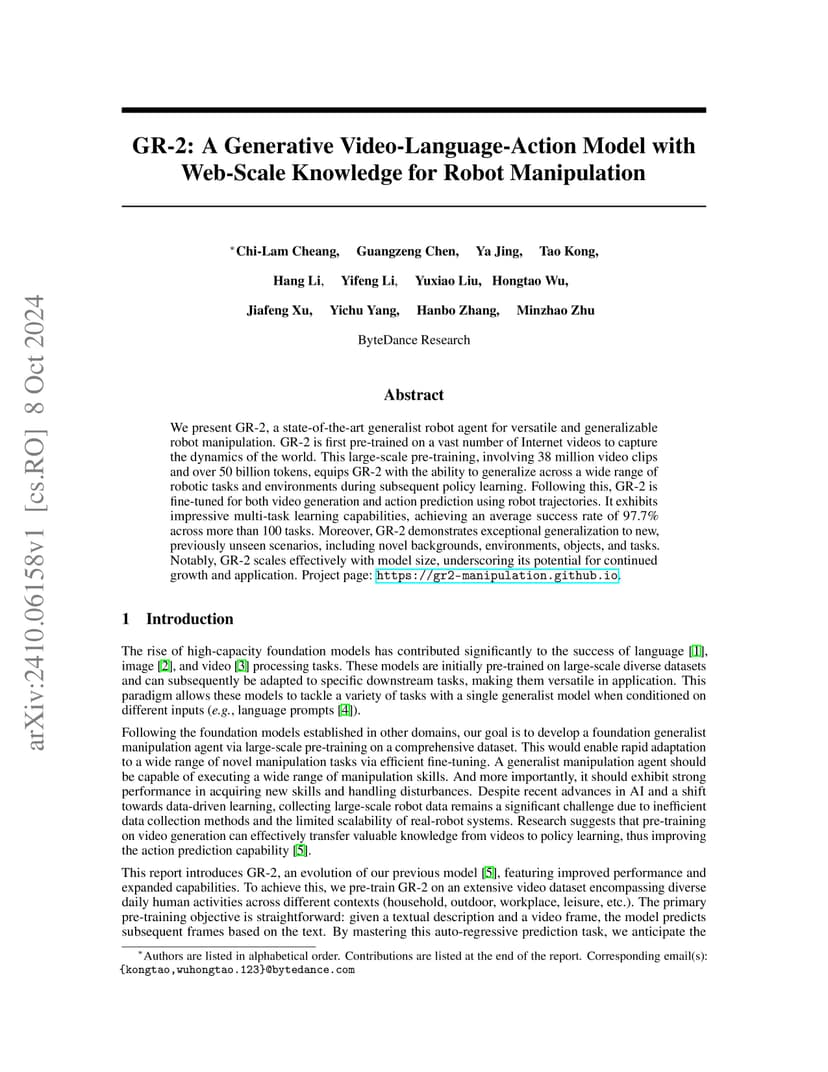 arXiv:2410.06158v1 [cs.RO] 8 Oct 2024

GR-2: A Generative Video-Language-Action Model with Web-Scale Knowledge for Robot Manipulation

*Chi-Lam Cheang, Guangzeng Chen, Ya Jing, Tao Kong, Hang Li, Yifeng Li, Yuxiao Liu, Hongtao Wu, Jiafeng Xu, Yichu Yang, Hanbo Zhang, Minzhao Zhu

ByteDance Research

Abstract

We present GR-2, a state-of-the-art generalist robot agent for versatile and generalizable robot manipulation. GR-2 is first pre-trained on a vast number of Internet videos to capture the dynamics of the world. This large-scale pre-training, involving 38 million video clips and over 50 billion tokens, equips GR-2 with the ability to generalize across a wide range of robotic tasks and environments during subsequent policy learning. Following this, GR-2 is fine-tuned for both video generation and action prediction using robot trajectories. It exhibits impressive multi-task learning capabilities, achieving an average success rate of 97.7% across more than 100 tasks. Moreover, GR-2 demonstrates exceptional generalization to new, previously unseen scenarios, including novel backgrounds, environments, objects, and tasks. Notably, GR-2 scales effectively with model size, underscoring its potential for continued growth and application. Project page: https://gr2-manipulation.github.io.

1 Introduction

The rise of high-capacity foundation models has contributed significantly to the success of language [1], image [2], and video [3] processing tasks. These models are initially pre-trained on large-scale diverse datasets and can subsequently be adapted to specific downstream tasks, making them versatile in application. This paradigm allows these models to tackle a variety of tasks with a single generalist model when conditioned on different inputs (e.g., language prompts [4]).

Following the foundation models established in other domains, our goal is to develop a foundation generalist manipulation agent via large-scale pre-training on a comprehensive dataset. This would enable rapid adaptation to a wide range of novel manipulation tasks via efficient fine-tuning. A generalist manipulation agent should be capable of executing a wide range of manipulation skills. And more importantly, it should exhibit strong performance in acquiring new skills and handling disturbances. Despite recent advances in AI and a shift towards data-driven learning, collecting large-scale robot data remains a significant challenge due to inefficient data collection methods and the limited scalability of real-robot systems. Research suggests that pre-training on video generation can effectively transfer valuable knowledge from videos to policy learning, thus improving the action prediction capability [5].

This report introduces GR-2, an evolution of our previous model [5], featuring improved performance and expanded capabilities. To achieve this, we pre-train GR-2 on an extensive video dataset encompassing diverse daily human activities across different contexts (household, outdoor, workplace, leisure, etc.). The primary pre-training objective is straightforward: given a textual description and a video frame, the model predicts subsequent frames based on the text. By mastering this auto-regressive prediction task, we anticipate the

*Authors are listed in alphabetical order. Contributions are listed at the end of the report. Corresponding email(s): {kongtao,wuhongtao.123}@bytedance.com